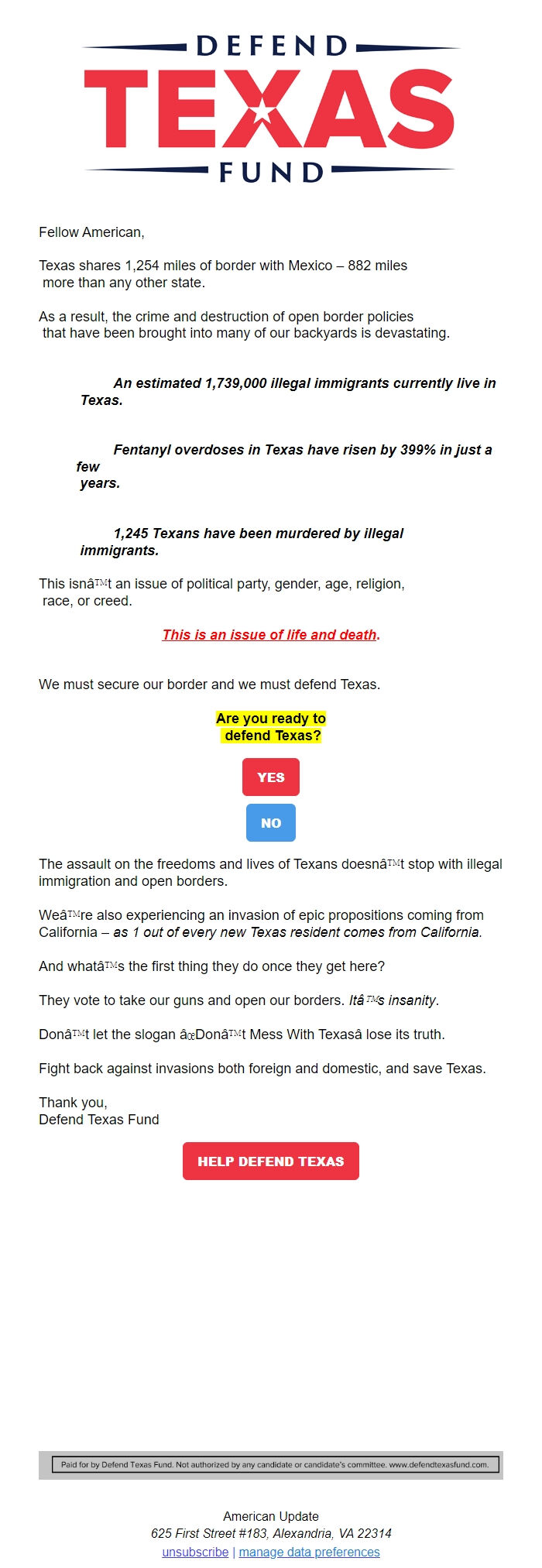 DEFEND
TEXAS
FUND

Fellow American,

Texas shares 1,254 miles of border with Mexico – 882 miles more than any other state.

As a result, the crime and destruction of open border policies that have been brought into many of our backyards is devastating.

An estimated 1,739,000 illegal immigrants currently live in Texas.

Fentanyl overdoses in Texas have risen by 399% in just a few years.

1,245 Texans have been murdered by illegal immigrants.

This isnâ™t an issue of political party, gender, age, religion, race, or creed.

This is an issue of life and death.

We must secure our border and we must defend Texas.

Are you ready to defend Texas?

YES

NO

The assault on the freedoms and lives of Texans doesnâ™t stop with illegal immigration and open borders.

Weâ™re also experiencing an invasion of epic propositions coming from California – as 1 out of every new Texas resident comes from California.

And whatâ™s the first thing they do once they get here?

They vote to take our guns and open our borders. Itâ™s insanity.

Donâ™t let the slogan âœDonâ™t Mess With Texasâ lose its truth.

Fight back against invasions both foreign and domestic, and save Texas.

Thank you,
Defend Texas Fund

HELP DEFEND TEXAS

Paid for by Defend Texas Fund. Not authorized by any candidate or candidate's committee. www.defendtexasfund.com.

American Update
625 First Street #183, Alexandria, VA 22314
unsubscribe | manage data preferences